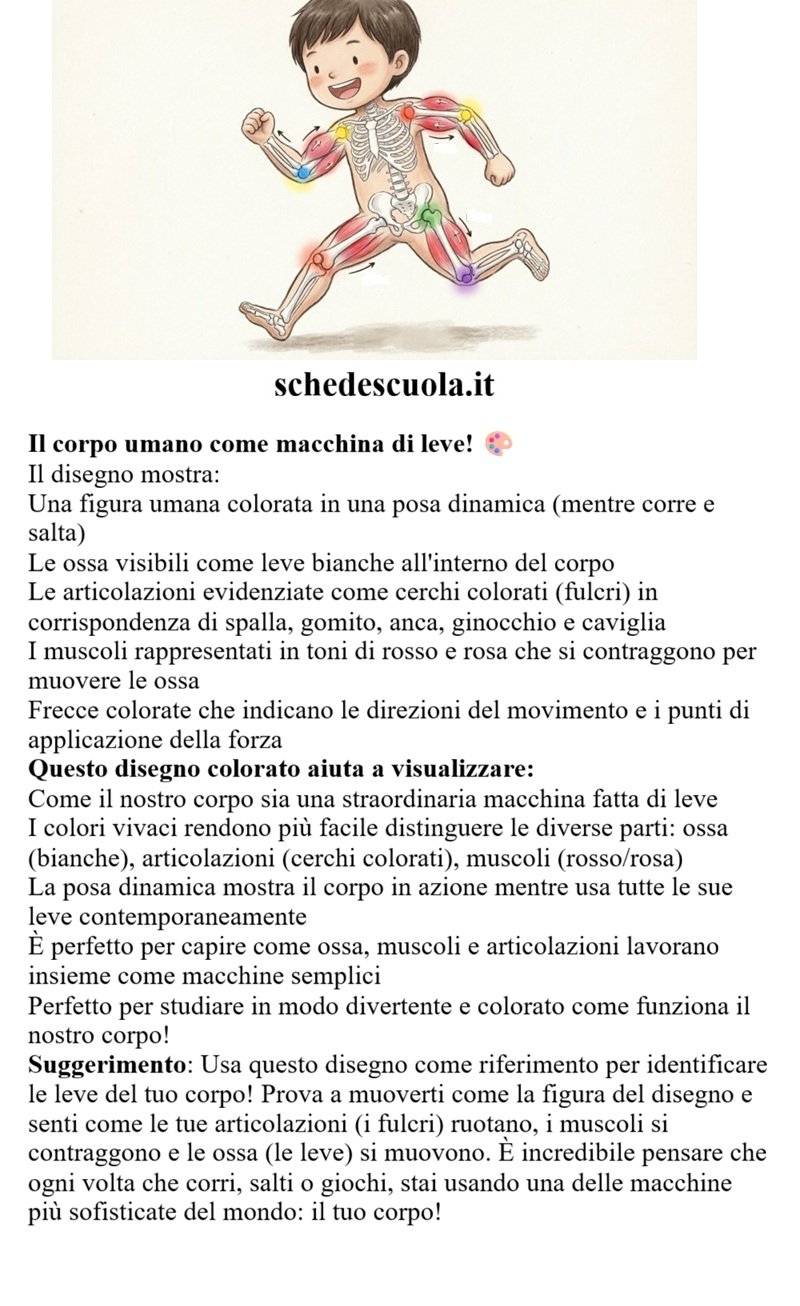 schedescuola.it

Il corpo umano come macchina di leve! 🎨
Il disegno mostra:
Una figura umana colorata in una posa dinamica (mentre corre e salta)
Le ossa visibili come leve bianche all'interno del corpo
Le articolazioni evidenziate come cerchi colorati (fulcri) in corrispondenza di spalla, gomito, anca, ginocchio e caviglia
I muscoli rappresentati in toni di rosso e rosa che si contraggono per muovere le ossa
Frecce colorate che indicano le direzioni del movimento e i punti di applicazione della forza
Questo disegno colorato aiuta a visualizzare:
Come il nostro corpo sia una straordinaria macchina fatta di leve
I colori vivaci rendono più facile distinguere le diverse parti: ossa (bianche), articolazioni (cerchi colorati), muscoli (rosso/rosa)
La posa dinamica mostra il corpo in azione mentre usa tutte le sue leve contemporaneamente
È perfetto per capire come ossa, muscoli e articolazioni lavorano insieme come macchine semplici
Perfetto per studiare in modo divertente e colorato come funziona il nostro corpo!
Suggerimento: Usa questo disegno come riferimento per identificare le leve del tuo corpo! Prova a muoverti come la figura del disegno e senti come le tue articolazioni (i fulcri) ruotano, i muscoli si contraggono e le ossa (le leve) si muovono. È incredibile pensare che ogni volta che corri, salti o giochi, stai usando una delle macchine più sofisticate del mondo: il tuo corpo!